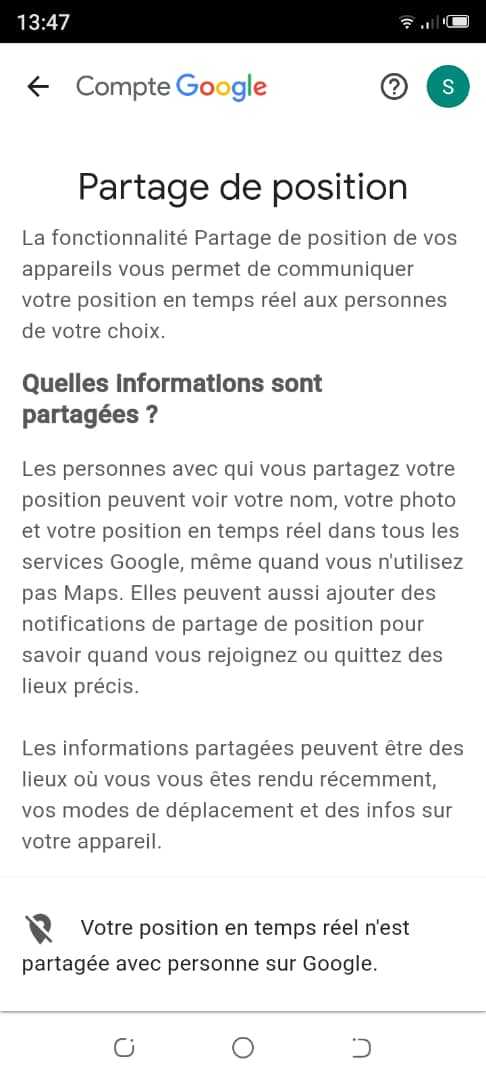 13:47

Compte Google

S

Partage de position

La fonctionnalité Partage de position de vos appareils vous permet de communiquer votre position en temps réel aux personnes de votre choix.

Quelles informations sont partagées ?

Les personnes avec qui vous partagez votre position peuvent voir votre nom, votre photo et votre position en temps réel dans tous les services Google, même quand vous n'utilisez pas Maps. Elles peuvent aussi ajouter des notifications de partage de position pour savoir quand vous rejoignez ou quittez des lieux précis.

Les informations partagées peuvent être des lieux où vous vous êtes rendu récemment, vos modes de déplacement et des infos sur votre appareil.

Votre position en temps réel n'est partagée avec personne sur Google.